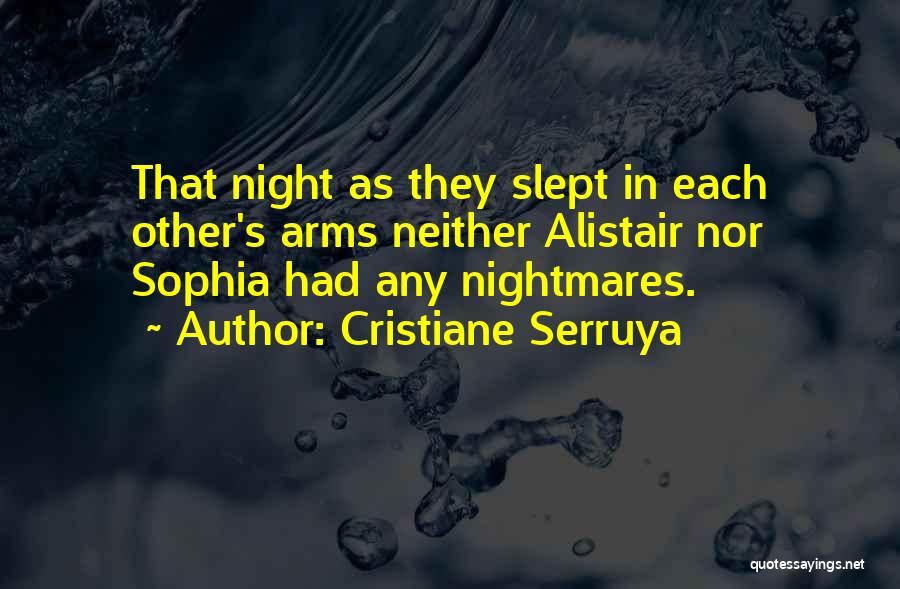 That night as they slept in each other's arms neither Alistair nor Sophia had any nightmares.
~ Author: Cristiane Serruya

quotessayings.net